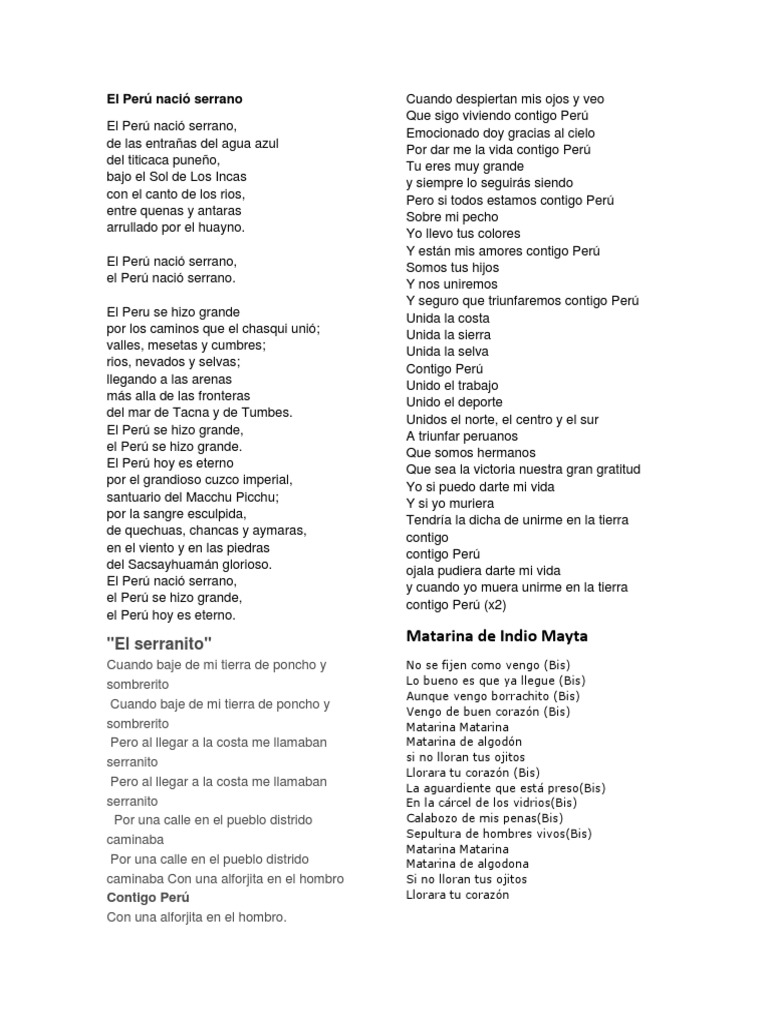 El Perú nació serrano

El Perú nació serrano,
de las entrañas del agua azul
del titicaca puneño,
bajo el Sol de Los Incas
con el canto de los rios,
entre quenas y antaras
arrullado por el huayno.

El Perú nació serrano,
el Perú nació serrano.

El Peru se hizo grande
por los caminos que el chasqui unió;
valles, mesetas y cumbres;
rios, nevados y selvas;
llegando a las arenas
más alla de las fronteras
del mar de Tacna y de Tumbes.
El Perú se hizo grande,
el Perú se hizo grande.
El Perú hoy es eterno
por el grandioso cuzco imperial,
santuario del Macchu Picchu;
por la sangre esculpida,
de quechuas, chancas y aymaras,
en el viento y en las piedras
del Sacsayhuamán glorioso.
El Perú nació serrano,
el Perú se hizo grande,
el Perú hoy es eterno.

"El serranito"

Cuando baje de mi tierra de poncho y sombrerito
Cuando baje de mi tierra de poncho y sombrerito
Pero al llegar a la costa me llamaban serranito
Pero al llegar a la costa me llamaban serranito
Por una calle en el pueblo distrido caminaba
Por una calle en el pueblo distrido caminaba Con una alforjita en el hombro
Contigo Perú
Con una alforjita en el hombro.

Cuando despiertan mis ojos y veo
Que sigo viviendo contigo Perú
Emocionado doy gracias al cielo
Por dar me la vida contigo Perú
Tu eres muy grande
y siempre lo seguirás siendo
Pero si todos estamos contigo Perú
Sobre mi pecho
Yo llevo tus colores
Y están mis amores contigo Perú
Somos tus hijos
Y nos uniremos
Y seguro que triunfaremos contigo Perú
Unida la costa
Unida la sierra
Unida la selva
Contigo Perú
Unido el trabajo
Unido el deporte
Unidos el norte, el centro y el sur
A triunfar peruanos
Que somos hermanos
Que sea la victoria nuestra gran gratitud
Yo si puedo darte mi vida
Y si yo muriera
Tendría la dicha de unirme en la tierra contigo
contigo Perú
ojala pudiera darte mi vida
y cuando yo muera unirme en la tierra contigo Perú (x2)

Matarina de Indio Mayta

No se fijen como vengo (Bis)
Lo bueno es que ya llegue (Bis)
Aunque vengo borrachito (Bis)
Vengo de buen corazón (Bis)
Matarina Matarina
Matarina de algodón
si no lloran tus ojitos
Llorara tu corazón (Bis)
La aguardiente que está preso(Bis)
En la cárcel de los vidrios(Bis)
Calabozo de mis penas(Bis)
Sepultura de hombres vivos(Bis)
Matarina Matarina
Matarina de algodona
Si no lloran tus ojitos
Llorara tu corazón